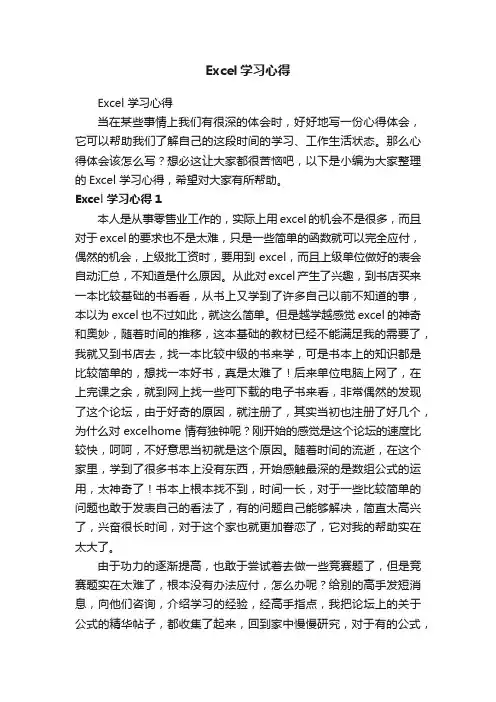 Excel 学习心得

Excel 学习心得

当在某些事情上我们有很深的体会时，好好地写一份心得体会，它可以帮助我们了解自己的这段时间的学习、工作生活状态。那么心得体会该怎么写？想必这让大家都很苦恼吧，以下是小编为大家整理的 Excel 学习心得，希望对大家有所帮助。

Excel 学习心得 1

本人是从事零售业工作的，实际上用 excel 的机会不是很多，而且对于 excel 的要求也不是太难，只是一些简单的函数就可以完全应付，偶然的机会，上级批工资时，要用到 excel，而且上级单位做好的表会自动汇总，不知道是什么原因。从此对 excel 产生了兴趣，到书店买来一本比较基础的书看看，从书上又学到了许多自己以前不知道的事，本以为 excel 也不过如此，就这么简单。但是越学越感觉 excel 的神奇和奥妙，随着时间的推移，这本基础的教材已经不能满足我的需要了，我就又到书店去，找一本比较中级的书来学，可是书本上的知识都是比较简单的，想找一本好书，真是太难了！后来单位电脑上网了，在上完课之余，就到网上找一些可下载的电子书来看，非常偶然的发现了这个论坛，由于好奇的原因，就注册了，其实当初也注册了好几个，为什么对 excelhome 情有独钟呢？刚开始的感觉是这个论坛的速度比较快，呵呵，不好意思当初就是这个原因。随着时间的流逝，在这个家里，学到了很多书本上没有东西，开始感触最深的是数组公式的运用，太神奇了！书本上根本找不到，时间一长，对于一些比较简单的问题也敢于发表自己的看法了，有的问题自己能够解决，简直太高兴了，兴奋很长时间，对于这个家也就更加眷恋了，它对我的帮助实在太大了。

由于功力的逐渐提高，也敢于尝试着去做一些竞赛题了，但是竞赛题实在太难了，根本没有办法应付，怎么办呢？给别的高手发短消息，向他们咨询，介绍学习的经验，经高手指点，我把论坛上的关于公式的精华帖子，都收集了起来，回到家中慢慢研究，对于有的公式，